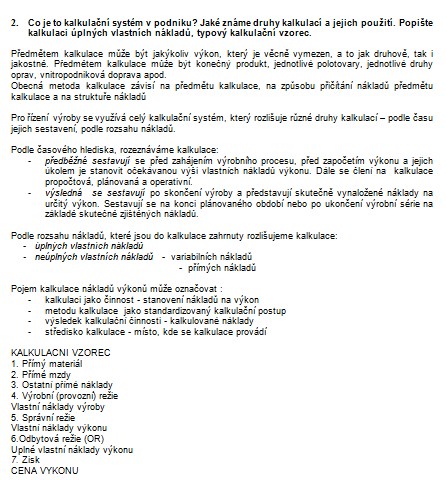 2. Co je to kalkulační systém v podniku? Jaké známe druhy kalkulací a jejich použití. Popište kalkulaci úplných vlastních nákladů, typový kalkulační vzorec.

Předmětem kalkulace může být jakýkoliv výkon, který je věcně vymezen, a to jak druhově, tak i jakostně. Předmětem kalkulace může být konečný produkt, jednotlivé polotovary, jednotlivé druhy oprav, vnitropodniková doprava apod.
Obecná metoda kalkulace závisí na předmětu kalkulace, na způsobu přičítání nákladů předmětu kalkulace a na struktuře nákladů

Pro řízení výroby se využívá celý kalkulační systém, který rozlišuje různé druhy kalkulací – podle času jejich sestavení, podle rozsahu nákladů.

Podle časového hlediska, rozeznáváme kalkulace:
- předběžné sestavují se před zahájením výrobního procesu, před započetím výkonu a jejich úkolem je stanovit očekávanou výši vlastních nákladů výkonu. Dále se člení na kalkulace propočtová, plánovaná a operativní.
- výsledná se sestavují po skončení výroby a představují skutečně vynaložené náklady na určitý výkon. Sestavují se na konci plánovaného období nebo po ukončení výrobní série na základě skutečně zjištěných nákladů.

Podle rozsahu nákladů, které jsou do kalkulace zahrnuty rozlišujeme kalkulace:
- úplných vlastních nákladů
- neúplných vlastních nákladů - variabilních nákladů
- přímých nákladů

Pojem kalkulace nákladů výkonů může označovat :
- kalkulaci jako činnost - stanovení nákladů na výkon
- metodu kalkulace jako standardizovaný kalkulační postup
- výsledek kalkulační činnosti - kalkulované náklady
- středisko kalkulace - místo, kde se kalkulace provádí

KALKULACNI VZOREC
1. Přímý materiál
2. Přímé mzdy
3. Ostatní přímé náklady
4. Výrobní (provozní) režie
Vlastní náklady výroby
5. Správní režie
Vlastní náklady výkonu
6.Odbytová režie (OR)
Uplné vlastní náklady výkonu
7. Zisk
CENA VYKONU